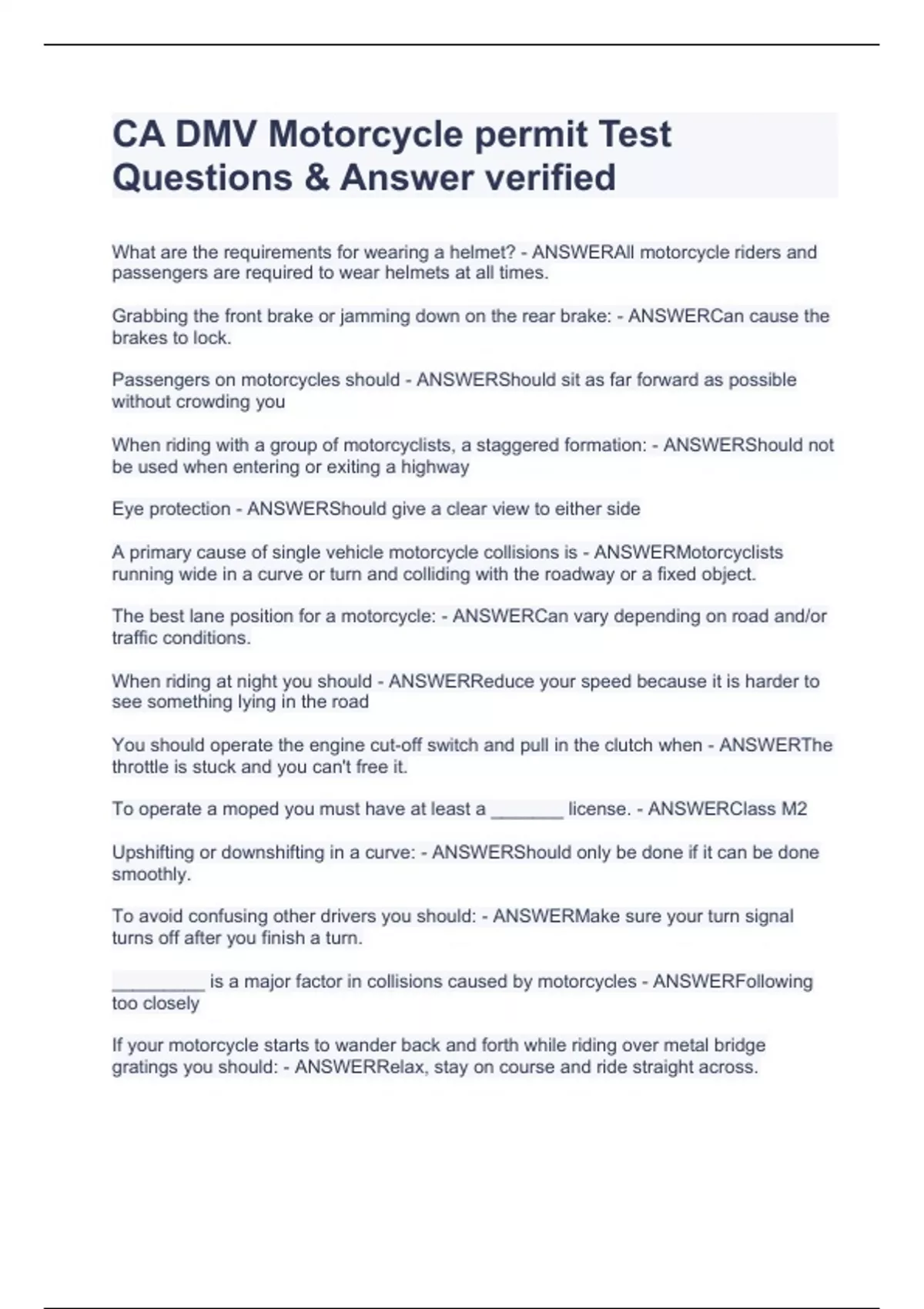 CA DMV Motorcycle permit Test Questions & Answer verified

What are the requirements for wearing a helmet? - ANSWERAll motorcycle riders and passengers are required to wear helmets at all times.

Grabbing the front brake or jamming down on the rear brake: - ANSWERCan cause the brakes to lock.

Passengers on motorcycles should - ANSWERShould sit as far forward as possible without crowding you

When riding with a group of motorcyclists, a staggered formation: - ANSWERShould not be used when entering or exiting a highway

Eye protection - ANSWERShould give a clear view to either side

A primary cause of single vehicle motorcycle collisions is - ANSWERMotorcyclists running wide in a curve or turn and colliding with the roadway or a fixed object.

The best lane position for a motorcycle: - ANSWERCan vary depending on road and/or traffic conditions.

When riding at night you should - ANSWERReduce your speed because it is harder to see something lying in the road

You should operate the engine cut-off switch and pull in the clutch when - ANSWERThe throttle is stuck and you can't free it.

To operate a moped you must have at least a _______ license. - ANSWERClass M2

Upshifting or downshifting in a curve: - ANSWERShould only be done if it can be done smoothly.

To avoid confusing other drivers you should: - ANSWERMake sure your turn signal turns off after you finish a turn.

_________ is a major factor in collisions caused by motorcycles - ANSWERFollowing too closely

If your motorcycle starts to wander back and forth while riding over metal bridge gratings you should: - ANSWERRelax, stay on course and ride straight across.